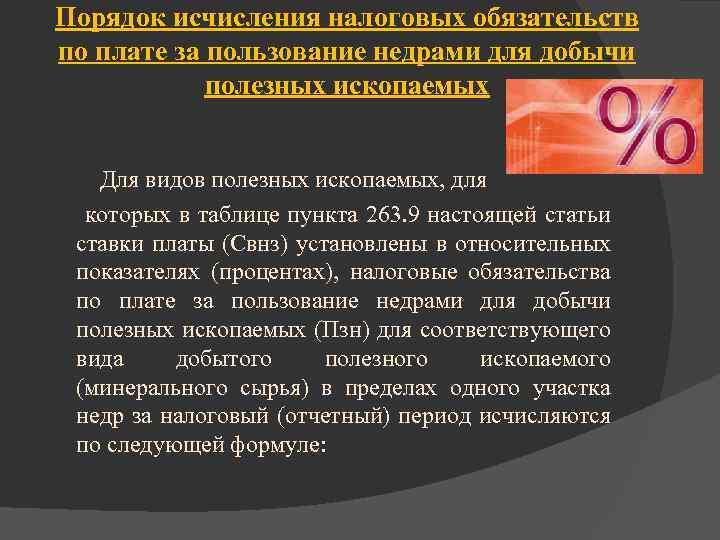 Порядок исчисления налоговых обязательств по плате за пользование недрами для добычи полезных ископаемых

%

Для видов полезных ископаемых, для которых в таблице пункта 263.9 настоящей статьи ставки платы (Свнз) установлены в относительных показателях (процентах), налоговые обязательства по плате за пользование недрами для добычи полезных ископаемых (Пзн) для соответствующего вида добытого полезного ископаемого (минерального сырья) в пределах одного участка недр за налоговый (отчетный) период исчисляются по следующей формуле: